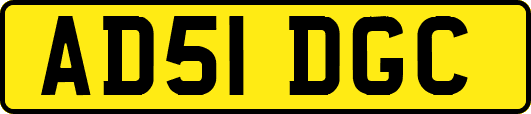 AD51 DGC